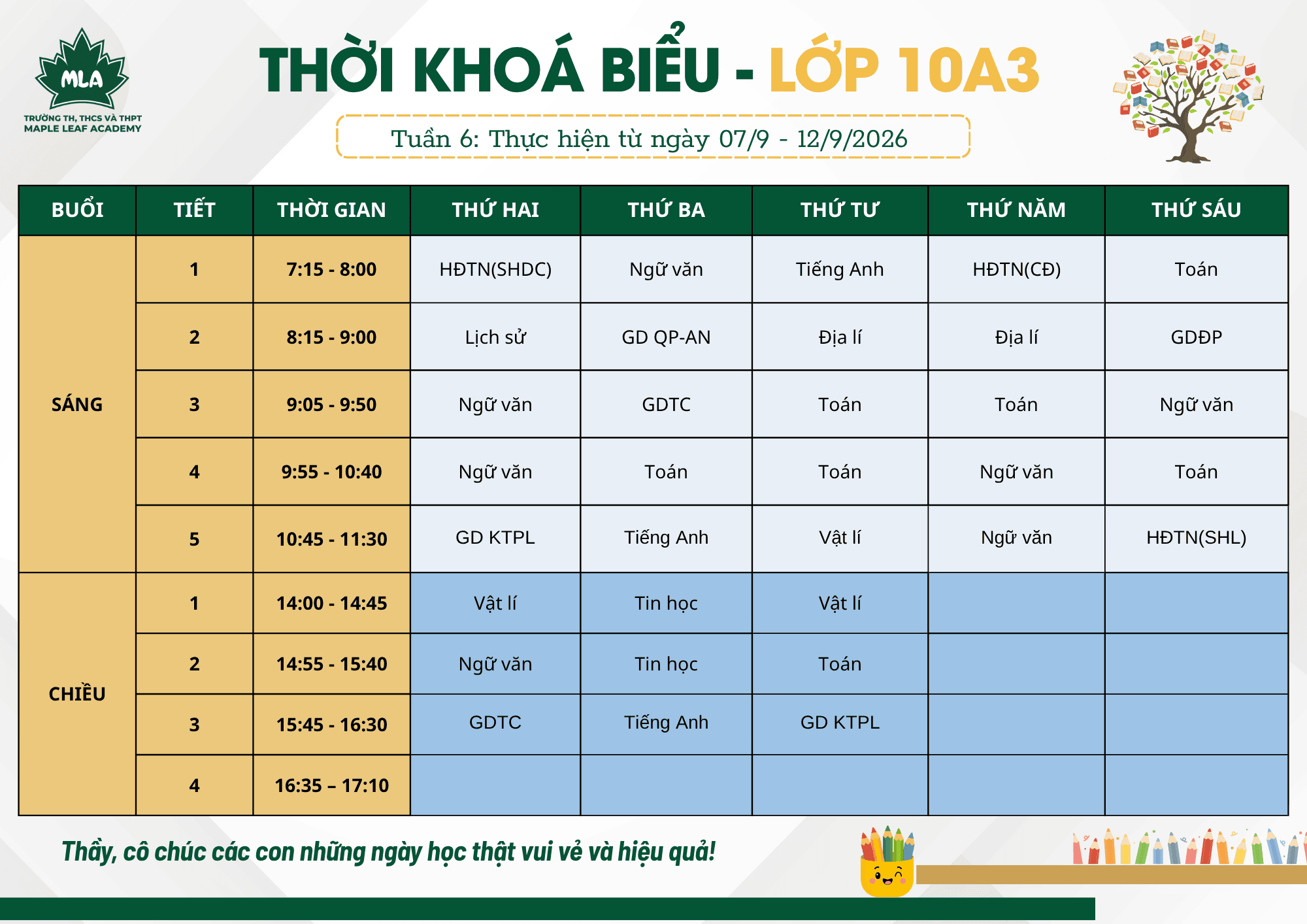 MLA
TRƯỜNG TH, THCS VÀ THPT
MAPLE LEAF ACADEMY

THỜI KHOÁ BIỂU - LỚP 10A3

Tuần 6: Thực hiện từ ngày 07/9 - 12/9/2026

| BUỔI | TIẾT | THỜI GIAN | THỨ HAI | THỨ BA | THỨ TƯ | THỨ NĂM | THỨ SÁU |
|---|---|---|---|---|---|---|---|
| SÁNG | 1 | 7:15 - 8:00 | HĐTN(SHDC) | Ngữ văn | Tiếng Anh | HĐTN(CĐ) | Toán |
| | 2 | 8:15 - 9:00 | Lịch sử | GD QP-AN | Địa lí | Địa lí | GDĐP |
| | 3 | 9:05 - 9:50 | Ngữ văn | GDTC | Toán | Toán | Ngữ văn |
| | 4 | 9:55 - 10:40 | Ngữ văn | Toán | Toán | Ngữ văn | Toán |
| | 5 | 10:45 - 11:30 | GD KTPL | Tiếng Anh | Vật lí | Ngữ văn | HĐTN(SHL) |
| CHIỀU | 1 | 14:00 - 14:45 | Vật lí | Tin học | Vật lí | | |
| | 2 | 14:55 - 15:40 | Ngữ văn | Tin học | Toán | | |
| | 3 | 15:45 - 16:30 | GDTC | Tiếng Anh | GD KTPL | | |
| | 4 | 16:35 – 17:10 | | | | | |

Thầy, cô chúc các con những ngày học thật vui vẻ và hiệu quả!